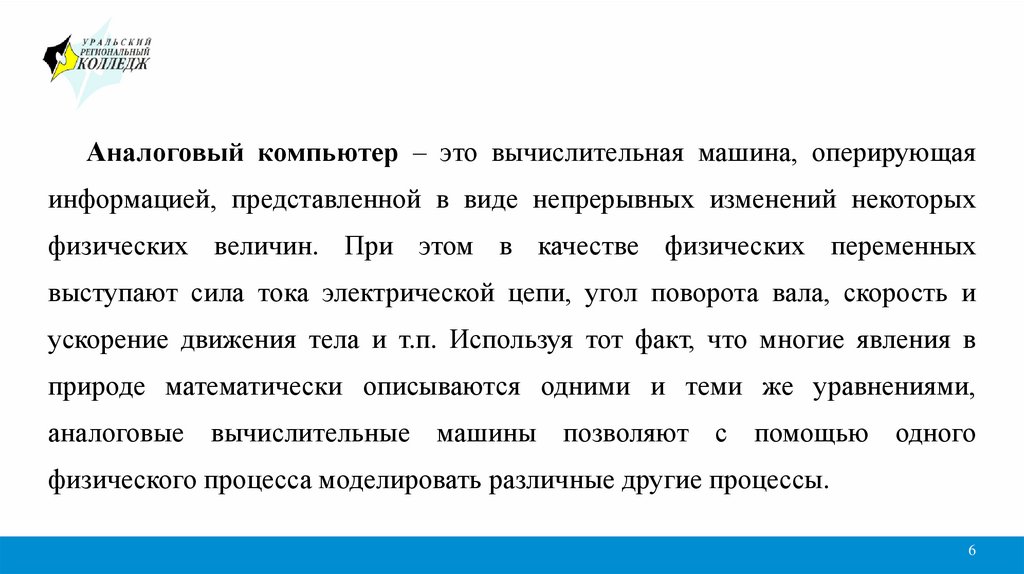 УРАЛЬСКИЙ РЕГИОНАЛЬНЫЙ КОЛЛЕДЖ

Аналоговый компьютер – это вычислительная машина, оперирующая информацией, представленной в виде непрерывных изменений некоторых физических величин. При этом в качестве физических переменных выступают сила тока электрической цепи, угол поворота вала, скорость и ускорение движения тела и т.п. Используя тот факт, что многие явления в природе математически описываются одними и теми же уравнениями, аналоговые вычислительные машины позволяют с помощью одного физического процесса моделировать различные другие процессы.

6